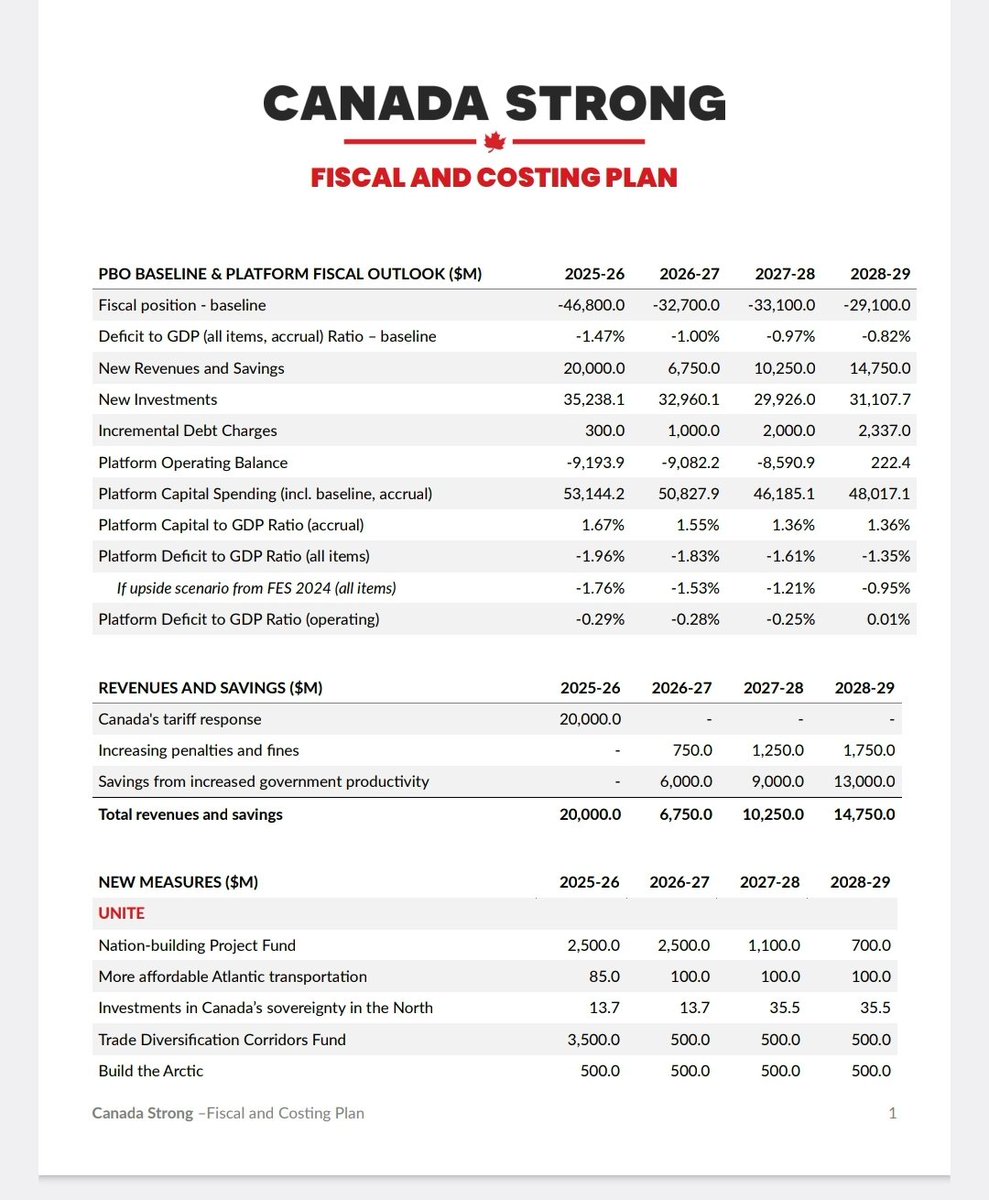 CANADA STRONG

FISCAL AND COSTING PLAN

| PBO BASELINE & PLATFORM FISCAL OUTLOOK ($M) | 2025-26 | 2026-27 | 2027-28 | 2028-29 |
|---|---|---|---|---|
| Fiscal position - baseline | -46,800.0 | -32,700.0 | -33,100.0 | -29,100.0 |
| Deficit to GDP (all items, accrual) Ratio – baseline | -1.47% | -1.00% | -0.97% | -0.82% |
| New Revenues and Savings | 20,000.0 | 6,750.0 | 10,250.0 | 14,750.0 |
| New Investments | 35,238.1 | 32,960.1 | 29,926.0 | 31,107.7 |
| Incremental Debt Charges | 300.0 | 1,000.0 | 2,000.0 | 2,337.0 |
| Platform Operating Balance | -9,193.9 | -9,082.2 | -8,590.9 | 222.4 |
| Platform Capital Spending (incl. baseline, accrual) | 53,144.2 | 50,827.9 | 46,185.1 | 48,017.1 |
| Platform Capital to GDP Ratio (accrual) | 1.67% | 1.55% | 1.36% | 1.36% |
| Platform Deficit to GDP Ratio (all items) | -1.96% | -1.83% | -1.61% | -1.35% |
| If upside scenario from FES 2024 (all items) | -1.76% | -1.53% | -1.21% | -0.95% |
| Platform Deficit to GDP Ratio (operating) | -0.29% | -0.28% | -0.25% | 0.01% |

| REVENUES AND SAVINGS ($M) | 2025-26 | 2026-27 | 2027-28 | 2028-29 |
|---|---|---|---|---|
| Canada's tariff response | 20,000.0 | - | - | - |
| Increasing penalties and fines | - | 750.0 | 1,250.0 | 1,750.0 |
| Savings from increased government productivity | - | 6,000.0 | 9,000.0 | 13,000.0 |
| Total revenues and savings | 20,000.0 | 6,750.0 | 10,250.0 | 14,750.0 |

| NEW MEASURES ($M) | 2025-26 | 2026-27 | 2027-28 | 2028-29 |
|---|---|---|---|---|
| UNITE | | | | |
| Nation-building Project Fund | 2,500.0 | 2,500.0 | 1,100.0 | 700.0 |
| More affordable Atlantic transportation | 85.0 | 100.0 | 100.0 | 100.0 |
| Investments in Canada's sovereignty in the North | 13.7 | 13.7 | 35.5 | 35.5 |
| Trade Diversification Corridors Fund | 3,500.0 | 500.0 | 500.0 | 500.0 |
| Build the Arctic | 500.0 | 500.0 | 500.0 | 500.0 |

Canada Strong –Fiscal and Costing Plan 1